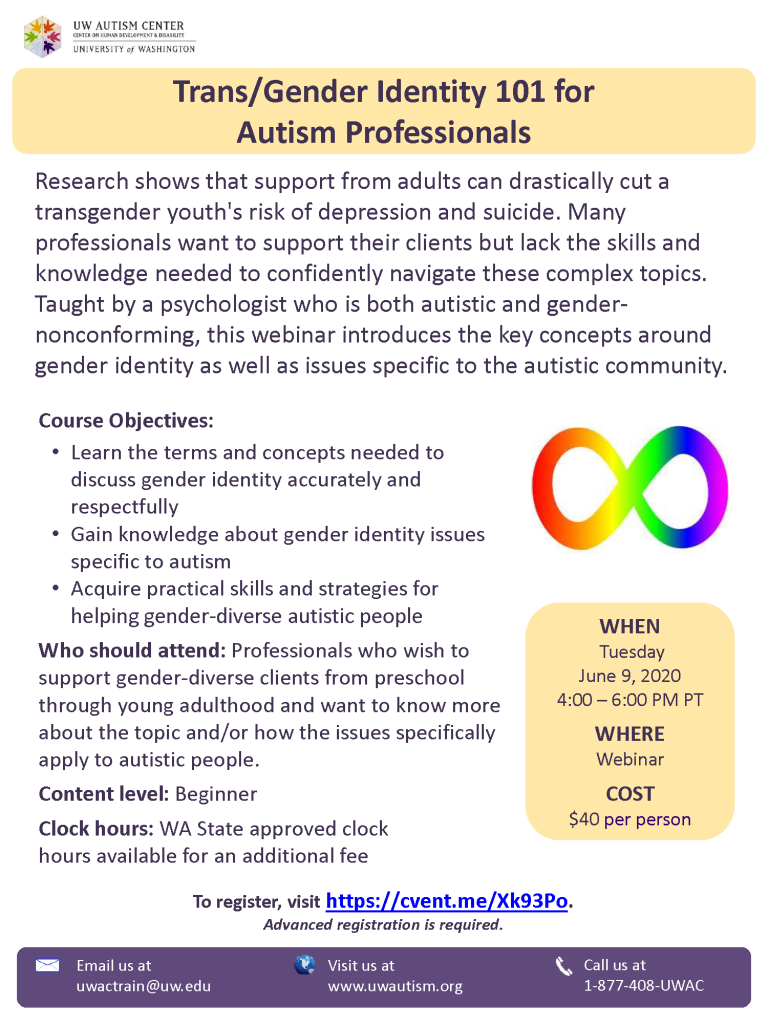 UW AUTISM CENTER
CENTER ON HUMAN DEVELOPMENT & DISABILITY
UNIVERSITY of WASHINGTON

Trans/Gender Identity 101 for Autism Professionals

Research shows that support from adults can drastically cut a transgender youth's risk of depression and suicide. Many professionals want to support their clients but lack the skills and knowledge needed to confidently navigate these complex topics. Taught by a psychologist who is both autistic and gender-nonconforming, this webinar introduces the key concepts around gender identity as well as issues specific to the autistic community.

Course Objectives:
• Learn the terms and concepts needed to discuss gender identity accurately and respectfully
• Gain knowledge about gender identity issues specific to autism
• Acquire practical skills and strategies for helping gender-diverse autistic people

Who should attend: Professionals who wish to support gender-diverse clients from preschool through young adulthood and want to know more about the topic and/or how the issues specifically apply to autistic people.

Content level: Beginner

Clock hours: WA State approved clock hours available for an additional fee

WHEN
Tuesday
June 9, 2020
4:00 – 6:00 PM PT

WHERE
Webinar

COST
$40 per person

To register, visit https://cvent.me/Xk93Po.
Advanced registration is required.

Email us at
uwactrain@uw.edu

Visit us at
www.uwautism.org

Call us at
1-877-408-UWAC